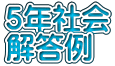 5年社会
解答例